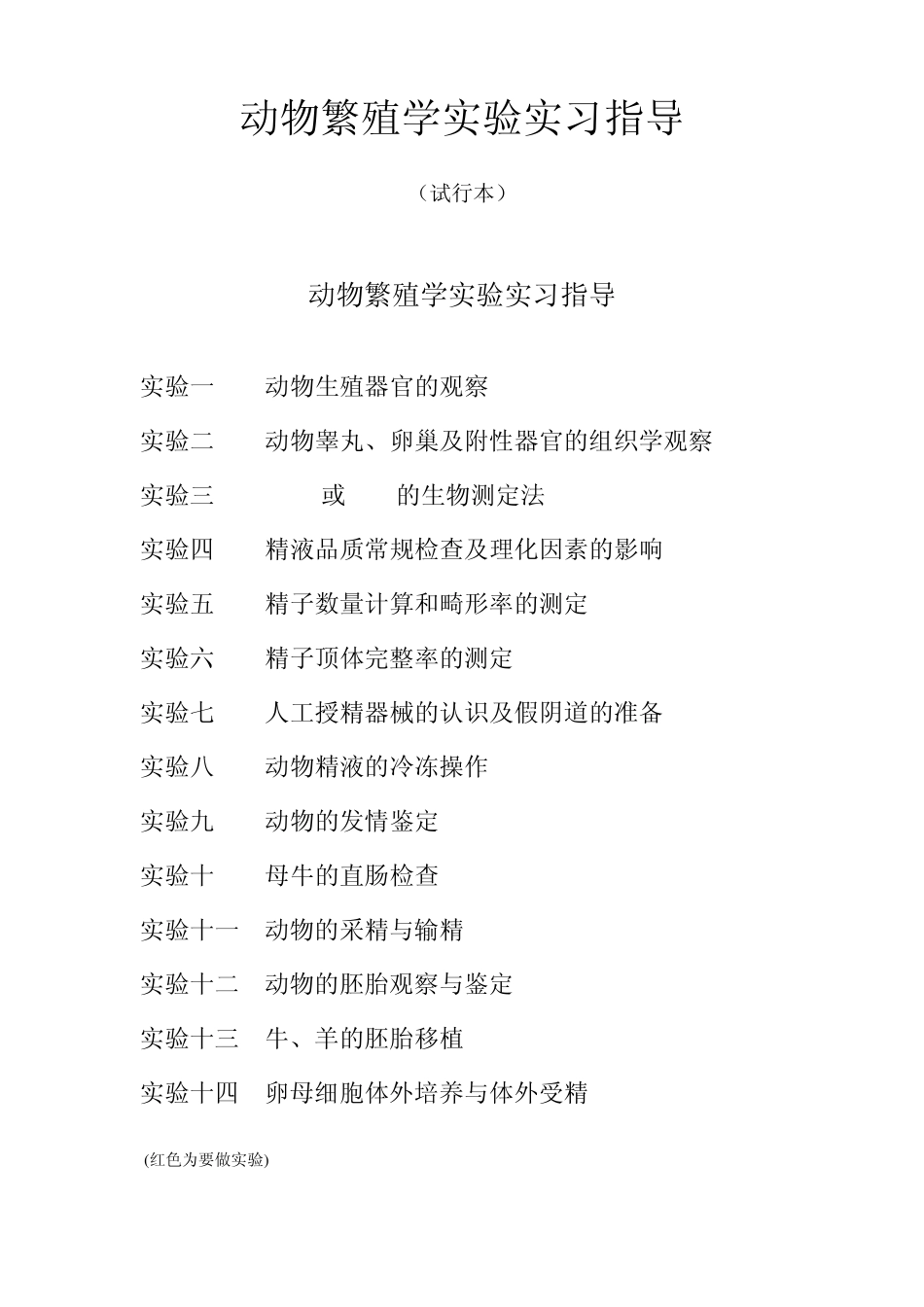 动物繁殖学实验实习指导

（试行本）

动物繁殖学实验实习指导

实验一　动物生殖器官的观察

实验二　动物睾丸、卵巢及附性器官的组织学观察

实验三　或　的生物测定法

实验四　精液品质常规检查及理化因素的影响

实验五　精子数量计算和畸形率的测定

实验六　精子顶体完整率的测定

实验七　人工授精器械的认识及假阴道的准备

实验八　动物精液的冷冻操作

实验九　动物的发情鉴定

实验十　母牛的直肠检查

实验十一　动物的采精与输精

实验十二　动物的胚胎观察与鉴定

实验十三　牛、羊的胚胎移植

实验十四　卵母细胞体外培养与体外受精

(红色为要做实验)